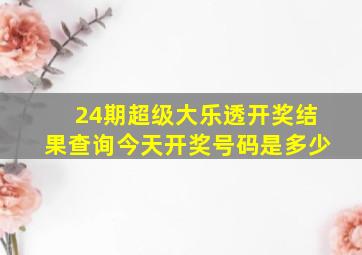 24期超级大乐透开奖结果查询今天开奖号码是多少